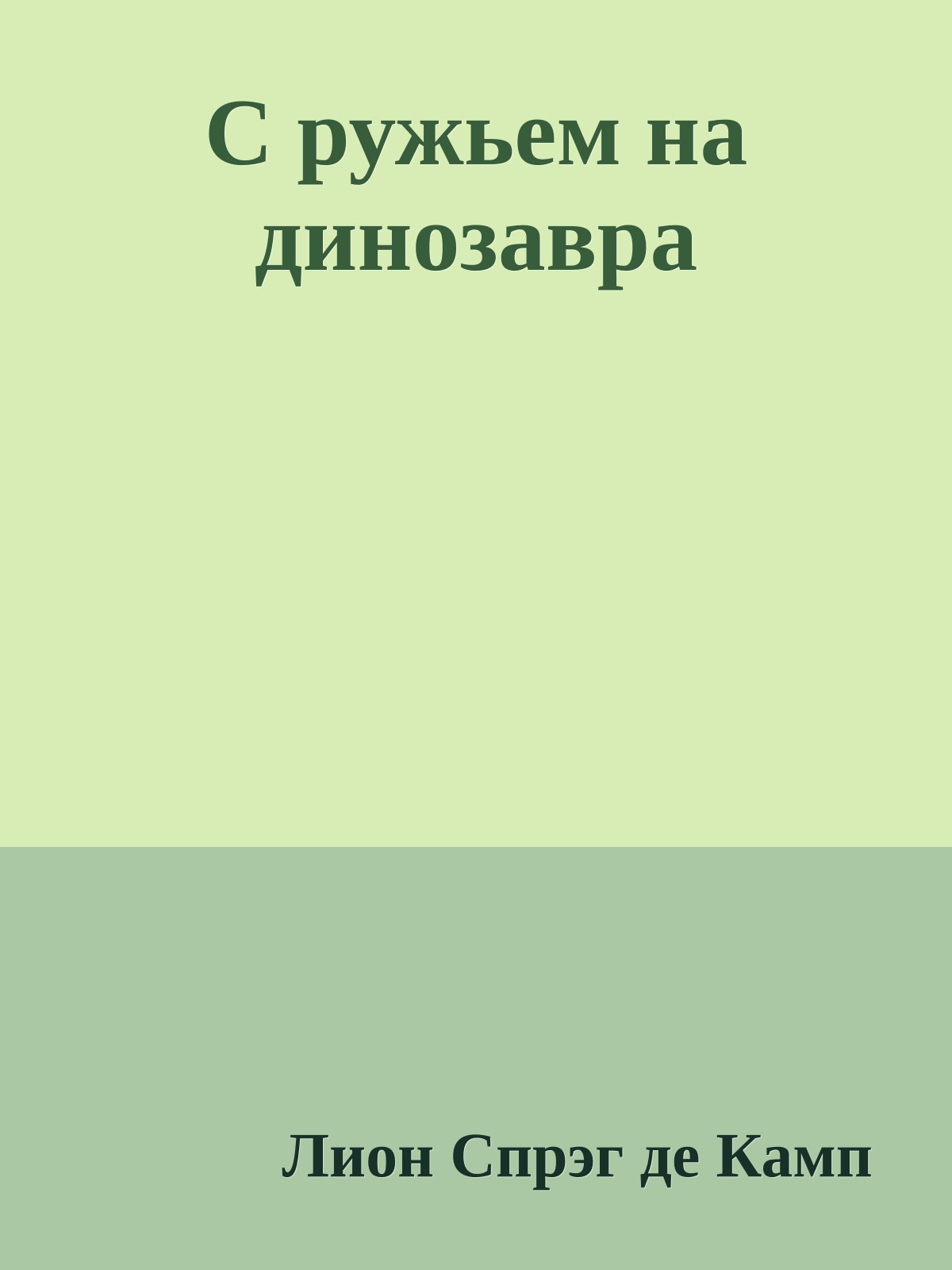 С ружьем на динозавра

Лион Спрэг де Камп